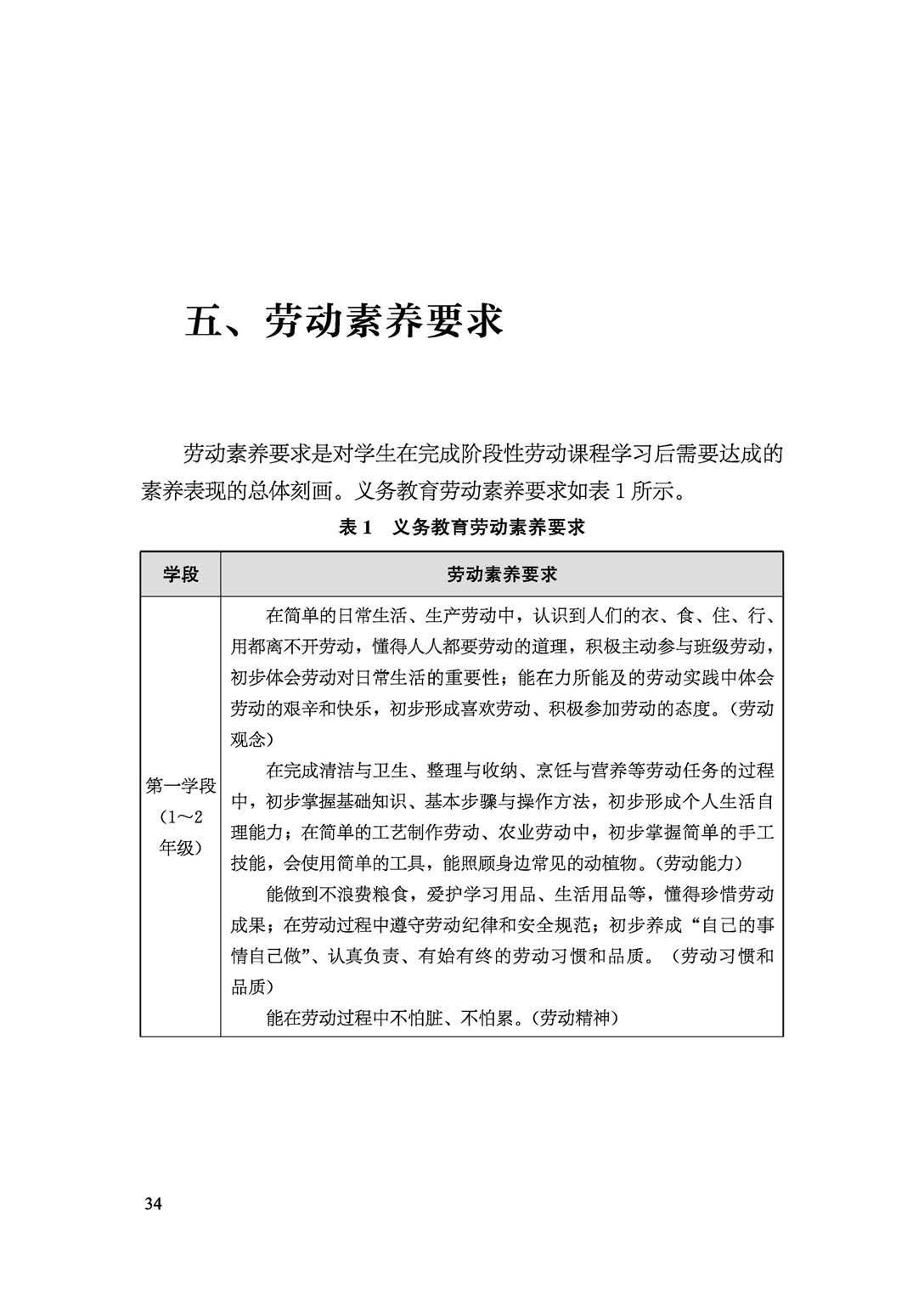 五、劳动素养要求

劳动素养要求是对学生在完成阶段性劳动课程学习后需要达成的素养表现的总体刻画。义务教育劳动素养要求如表1所示。

表1 义务教育劳动素养要求

| 学段 | 劳动素养要求 |
|---|---|
| 第一学段（1～2年级） | 在简单的日常生活、生产劳动中，认识到人们的衣、食、住、行、用都离不开劳动，懂得人人都要劳动的道理，积极主动参与班级劳动，初步体会劳动对日常生活的重要性；能在力所能及的劳动实践中体会劳动的艰辛和快乐，初步形成喜欢劳动、积极参加劳动的态度。（劳动观念） 在完成清洁与卫生、整理与收纳、烹饪与营养等劳动任务的过程中，初步掌握基础知识、基本步骤与操作方法，初步形成个人生活自理能力；在简单的工艺制作劳动、农业劳动中，初步掌握简单的手工技能，会使用简单的工具，能照顾身边常见的动植物。（劳动能力） 能做到不浪费粮食，爱护学习用品、生活用品等，懂得珍惜劳动成果；在劳动过程中遵守劳动纪律和安全规范；初步养成“自己的事情自己做”、认真负责、有始有终的劳动习惯和品质。（劳动习惯和品质） 能在劳动过程中不怕脏、不怕累。（劳动精神） |

34